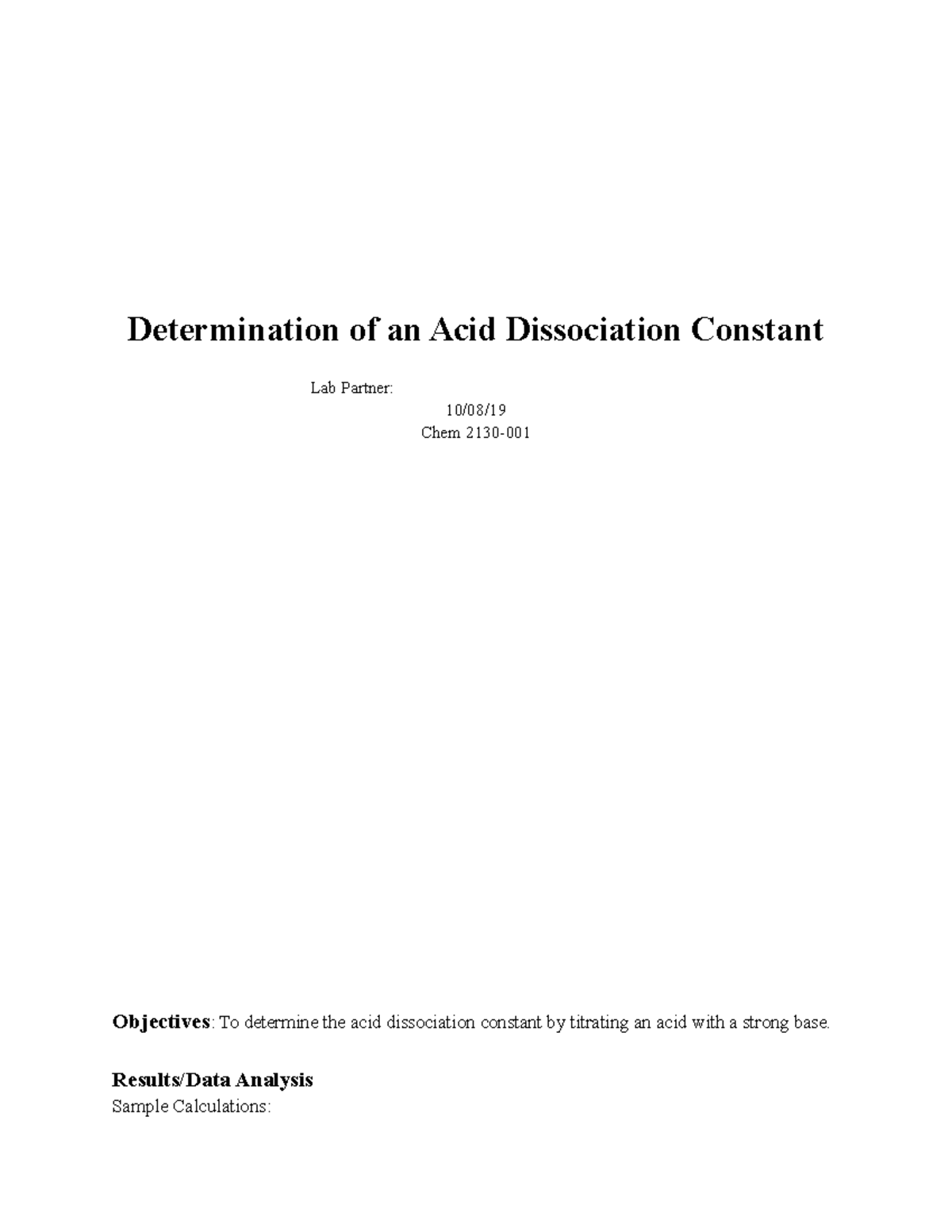 Determination of an Acid Dissociation Constant

Lab Partner:

10/08/19

Chem 2130-001

Objectives: To determine the acid dissociation constant by titrating an acid with a strong base.

Results/Data Analysis

Sample Calculations: